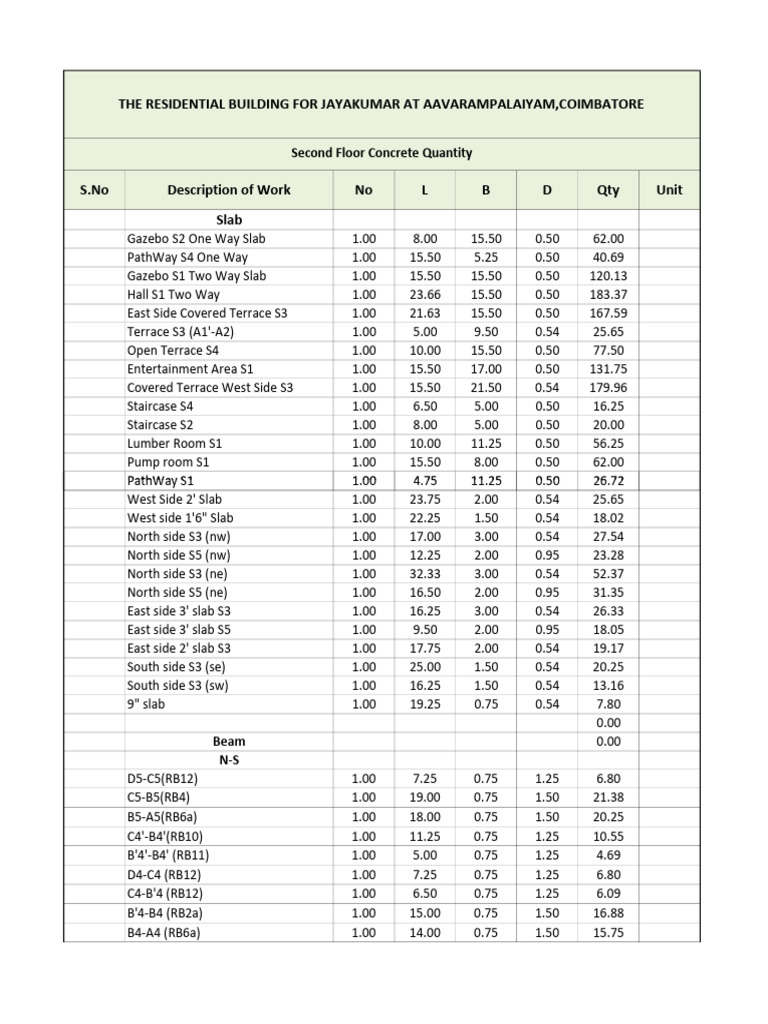 THE RESIDENTIAL BUILDING FOR JAYAKUMAR AT AAVARAMPALAIYAM,COIMBATORE

Second Floor Concrete Quantity

| S.No | Description of Work | No | L | B | D | Qty | Unit |
|---|---|---|---|---|---|---|---|
| | Slab | | | | | | |
| | Gazebo S2 One Way Slab | 1.00 | 8.00 | 15.50 | 0.50 | 62.00 | |
| | PathWay S4 One Way | 1.00 | 15.50 | 5.25 | 0.50 | 40.69 | |
| | Gazebo S1 Two Way Slab | 1.00 | 15.50 | 15.50 | 0.50 | 120.13 | |
| | Hall S1 Two Way | 1.00 | 23.66 | 15.50 | 0.50 | 183.37 | |
| | East Side Covered Terrace S3 | 1.00 | 21.63 | 15.50 | 0.50 | 167.59 | |
| | Terrace S3 (A1'-A2) | 1.00 | 5.00 | 9.50 | 0.54 | 25.65 | |
| | Open Terrace S4 | 1.00 | 10.00 | 15.50 | 0.50 | 77.50 | |
| | Entertainment Area S1 | 1.00 | 15.50 | 17.00 | 0.50 | 131.75 | |
| | Covered Terrace West Side S3 | 1.00 | 15.50 | 21.50 | 0.54 | 179.96 | |
| | Staircase S4 | 1.00 | 6.50 | 5.00 | 0.50 | 16.25 | |
| | Staircase S2 | 1.00 | 8.00 | 5.00 | 0.50 | 20.00 | |
| | Lumber Room S1 | 1.00 | 10.00 | 11.25 | 0.50 | 56.25 | |
| | Pump room S1 | 1.00 | 15.50 | 8.00 | 0.50 | 62.00 | |
| | PathWay S1 | 1.00 | 4.75 | 11.25 | 0.50 | 26.72 | |
| | West Side 2' Slab | 1.00 | 23.75 | 2.00 | 0.54 | 25.65 | |
| | West side 1'6" Slab | 1.00 | 22.25 | 1.50 | 0.54 | 18.02 | |
| | North side S3 (nw) | 1.00 | 17.00 | 3.00 | 0.54 | 27.54 | |
| | North side S5 (nw) | 1.00 | 12.25 | 2.00 | 0.95 | 23.28 | |
| | North side S3 (ne) | 1.00 | 32.33 | 3.00 | 0.54 | 52.37 | |
| | North side S5 (ne) | 1.00 | 16.50 | 2.00 | 0.95 | 31.35 | |
| | East side 3' slab S3 | 1.00 | 16.25 | 3.00 | 0.54 | 26.33 | |
| | East side 3' slab S5 | 1.00 | 9.50 | 2.00 | 0.95 | 18.05 | |
| | East side 2' slab S3 | 1.00 | 17.75 | 2.00 | 0.54 | 19.17 | |
| | South side S3 (se) | 1.00 | 25.00 | 1.50 | 0.54 | 20.25 | |
| | South side S3 (sw) | 1.00 | 16.25 | 1.50 | 0.54 | 13.16 | |
| | 9" slab | 1.00 | 19.25 | 0.75 | 0.54 | 7.80 | |
| | | | | | | 0.00 | |
| | Beam | | | | | 0.00 | |
| | N-S | | | | | | |
| | D5-C5(RB12) | 1.00 | 7.25 | 0.75 | 1.25 | 6.80 | |
| | C5-B5(RB4) | 1.00 | 19.00 | 0.75 | 1.50 | 21.38 | |
| | B5-A5(RB6a) | 1.00 | 18.00 | 0.75 | 1.50 | 20.25 | |
| | C4'-B4'(RB10) | 1.00 | 11.25 | 0.75 | 1.25 | 10.55 | |
| | B'4'-B4' (RB11) | 1.00 | 5.00 | 0.75 | 1.25 | 4.69 | |
| | D4-C4 (RB12) | 1.00 | 7.25 | 0.75 | 1.25 | 6.80 | |
| | C4-B'4 (RB12) | 1.00 | 6.50 | 0.75 | 1.25 | 6.09 | |
| | B'4-B4 (RB2a) | 1.00 | 15.00 | 0.75 | 1.50 | 16.88 | |
| | B4-A4 (RB6a) | 1.00 | 14.00 | 0.75 | 1.50 | 15.75 | |